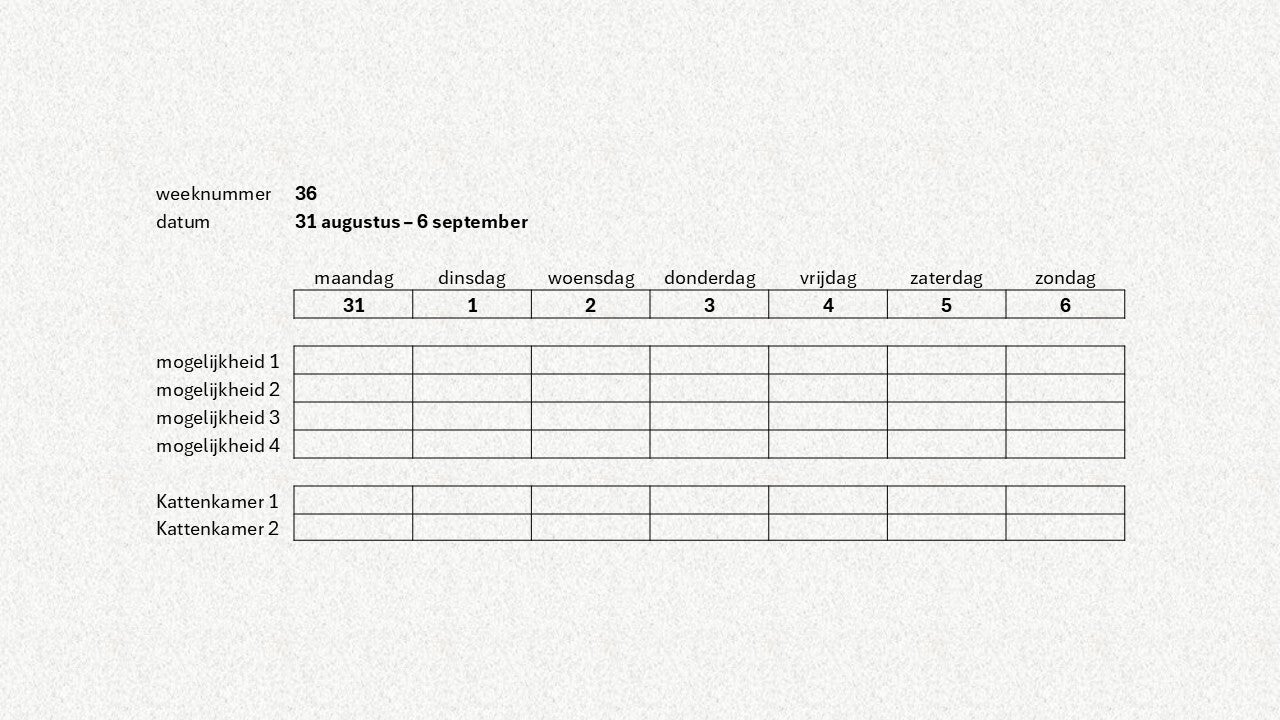 weeknummer 36
datum 31 augustus – 6 september

|  | maandag | dinsdag | woensdag | donderdag | vrijdag | zaterdag | zondag |
|---|---|---|---|---|---|---|---|
|  | 31 | 1 | 2 | 3 | 4 | 5 | 6 |
| mogelijkheid 1 |  |  |  |  |  |  |  |
| mogelijkheid 2 |  |  |  |  |  |  |  |
| mogelijkheid 3 |  |  |  |  |  |  |  |
| mogelijkheid 4 |  |  |  |  |  |  |  |
| Kattenkamer 1 |  |  |  |  |  |  |  |
| Kattenkamer 2 |  |  |  |  |  |  |  |